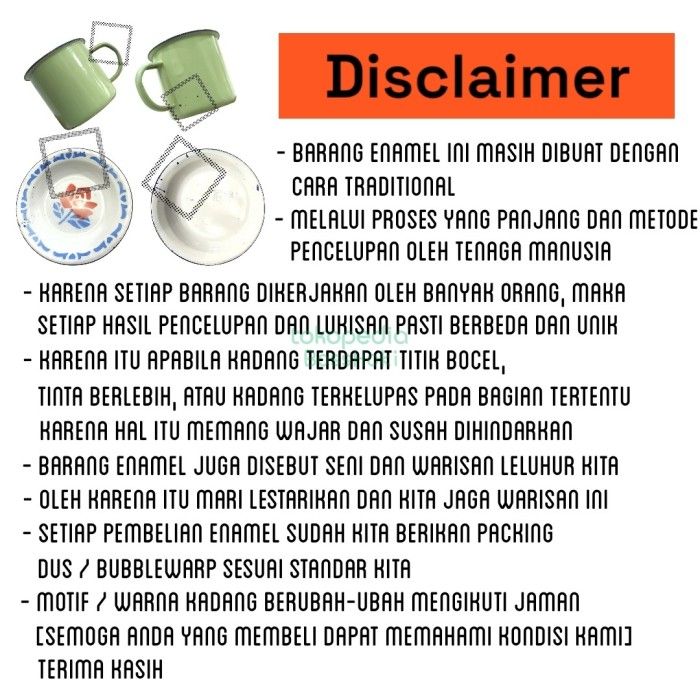 Disclaimer

- BARANG ENAMEL INI MASIH DIBUAT DENGAN CARA TRADITIONAL
- MELALUI PROSES YANG PANJANG DAN METODE PENCELUPAN OLEH TENAGA MANUSIA
- KARENA SETIAP BARANG DIKERJAKAN OLEH BANYAK ORANG, MAKA SETIAP HASIL PENCELUPAN DAN LUKISAN PASTI BERBEDA DAN UNIK
- KARENA ITU APABILA KADANG TERDAPAT TITIK BOCEL, TINTA BERLEBIH, ATAU KADANG TERKELUPAS PADA BAGIAN TERTENTU KARENA HAL ITU MEMANG WAJAR DAN SUSAH DIHINDARKAN
- BARANG ENAMEL JUGA DISEBUT SENI DAN WARISAN LELUHUR KITA
- OLEH KARENA ITU MARI LESTARIKAN DAN KITA JAGA WARISAN INI
- SETIAP PEMBELIAN ENAMEL SUDAH KITA BERIKAN PACKING DUS / BUBBLEWARP SESUAI STANDAR KITA
- MOTIF / WARNA KADANG BERUBAH-UBAH MENGIKUTI JAMAN
[SEMOGA ANDA YANG MEMBELI DAPAT MEMAHAMI KONDISI KAMI]
TERIMA KASIH

tokopedia